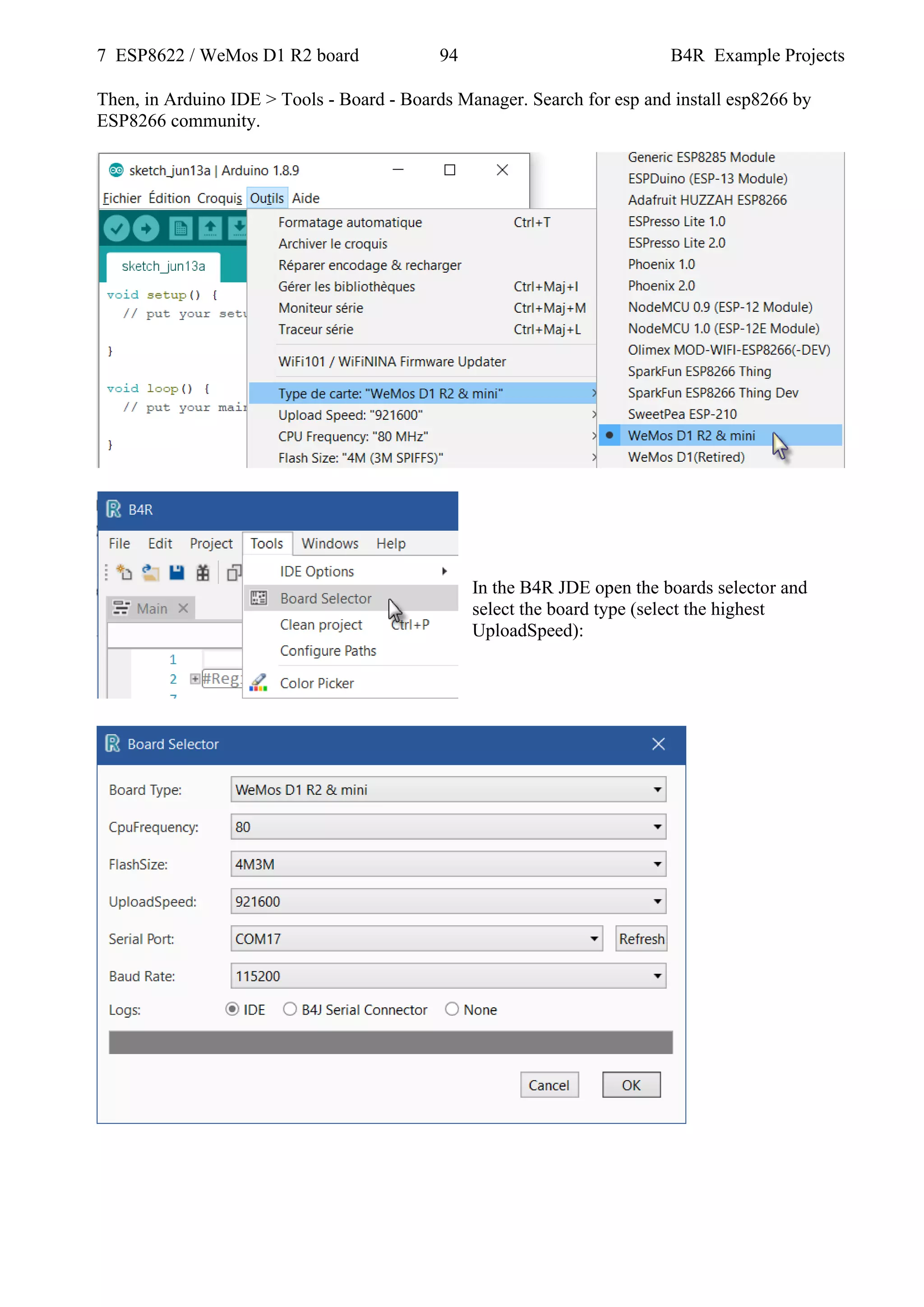 7 ESP8622 / WeMos D1 R2 board 94 B4R Example Projects

Then, in Arduino IDE > Tools - Board - Boards Manager. Search for esp and install esp8266 by ESP8266 community.

sketch_jun13a | Arduino 1.8.9

Fichier Édition Croquis Outils Aide

sketch_jun13a

void setup() {
  // put your setu

}

void loop() {
  // put your mair

}

Formatage automatique Ctrl+T
Archiver le croquis
Réparer encodage & recharger
Gérer les bibliothèques Ctrl+Maj+I
Moniteur série Ctrl+Maj+M
Traceur série Ctrl+Maj+L
WiFi101 / WiFiNINA Firmware Updater
Type de carte: "WeMos D1 R2 & mini"
Upload Speed: "921600"
CPU Frequency: "80 MHz"
Flash Size: "4M (3M SPIFFS)"

Generic ESP8285 Module
ESPDuino (ESP-13 Module)
Adafruit HUZZAH ESP8266
ESPresso Lite 1.0
ESPresso Lite 2.0
Phoenix 1.0
Phoenix 2.0
NodeMCU 0.9 (ESP-12 Module)
NodeMCU 1.0 (ESP-12E Module)
Olimex MOD-WIFI-ESP8266(-DEV)
SparkFun ESP8266 Thing
SparkFun ESP8266 Thing Dev
SweetPea ESP-210
WeMos D1 R2 & mini
WeMos D1(Retired)

B4R

File Edit Project Tools Windows Help

Main

1
2 #Reg

IDE Options
Board Selector
Clean project Ctrl+P
Configure Paths
Color Picker

In the B4R JDE open the boards selector and select the board type (select the highest UploadSpeed):

Board Selector

Board Type: WeMos D1 R2 & mini
CpuFrequency: 80
FlashSize: 4M3M
UploadSpeed: 921600
Serial Port: COM17 Refresh
Baud Rate: 115200
Logs: IDE B4J Serial Connector None

Cancel OK